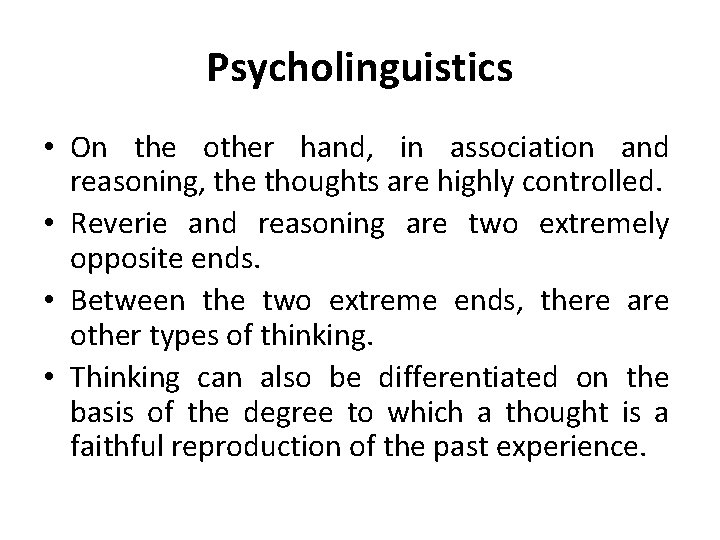 Psycholinguistics

• On the other hand, in association and reasoning, the thoughts are highly controlled.
• Reverie and reasoning are two extremely opposite ends.
• Between the two extreme ends, there are other types of thinking.
• Thinking can also be differentiated on the basis of the degree to which a thought is a faithful reproduction of the past experience.